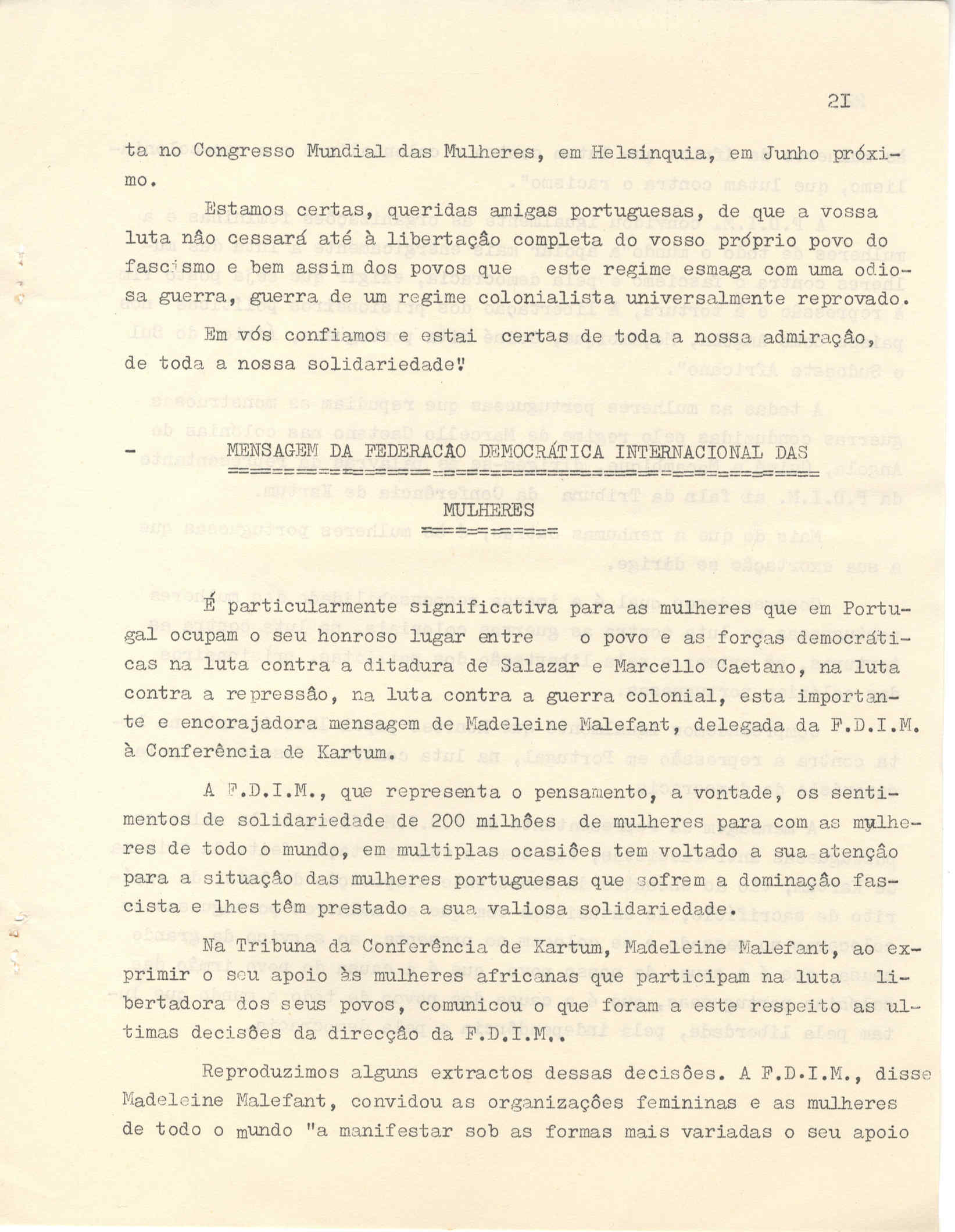 21

ta no Congresso Mundial das Mulheres, em Helsínquia, em Junho próximo.

Estamos certas, queridas amigas portuguesas, de que a vossa luta nâo cessará até à libertaçâo completa do vosso próprio povo do fascismo e bem assim dos povos que este regime esmaga com uma odiosa guerra, guerra de um regime colonialista universalmente reprovado.

Em vós confiamos e estai certas de toda a nossa admiraçâo, de toda a nossa solidariedade".

- MENSAGEM DA FEDERACÂO DEMOCRÁTICA INTERNACIONAL DAS MULHERES

É particularmente significativa para as mulheres que em Portugal ocupam o seu honroso lugar entre o povo e as forças democráticas na luta contra a ditadura de Salazar e Marcello Caetano, na luta contra a repressâo, na luta contra a guerra colonial, esta importante e encorajadora mensagem de Madeleine Malefant, delegada da F.D.I.M. à Conferência de Kartum.

A F.D.I.M., que representa o pensamento, a vontade, os sentimentos de solidariedade de 200 milhôes de mulheres para com as mulheres de todo o mundo, em multiplas ocasiôes tem voltado a sua atençâo para a situaçâo das mulheres portuguesas que sofrem a dominaçâo fascista e lhes têm prestado a sua valiosa solidariedade.

Na Tribuna da Conferência de Kartum, Madeleine Malefant, ao exprimir o seu apoio às mulheres africanas que participam na luta libertadora dos seus povos, comunicou o que foram a este respeito as ultimas decisôes da direcçâo da F.D.I.M..

Reproduzimos alguns extractos dessas decisôes. A F.D.I.M., disse Madeleine Malefant, convidou as organizaçôes femininas e as mulheres de todo o mundo "a manifestar sob as formas mais variadas o seu apoio